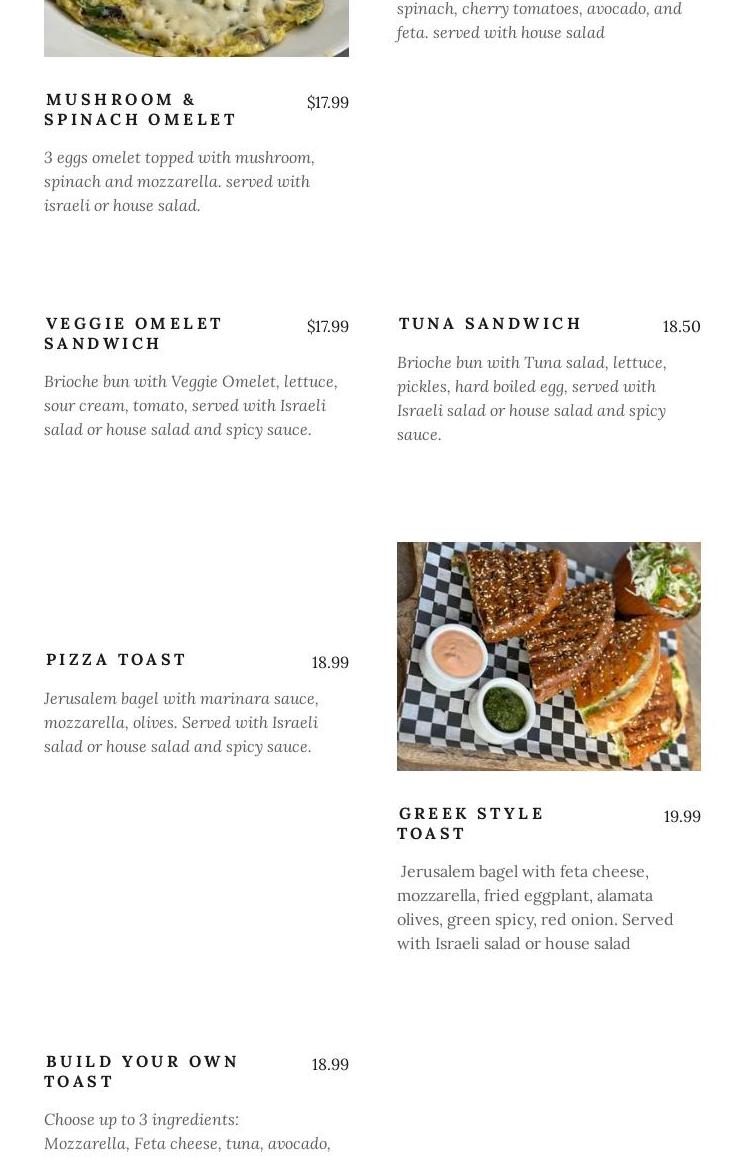 MUSHROOM & SPINACH OMELET
$17.99

3 eggs omelet topped with mushroom, spinach and mozzarella. served with israeli or house salad.

VEGGIE OMELET SANDWICH
$17.99

Brioche bun with Veggie Omelet, lettuce, sour cream, tomato, served with Israeli salad or house salad and spicy sauce.

PIZZA TOAST
18.99

Jerusalem bagel with marinara sauce, mozzarella, olives. Served with Israeli salad or house salad and spicy sauce.

BUILD YOUR OWN TOAST
18.99

Choose up to 3 ingredients: Mozzarella, Feta cheese, tuna, avocado,

spinach, cherry tomatoes, avocado, and feta. served with house salad

TUNA SANDWICH
18.50

Brioche bun with Tuna salad, lettuce, pickles, hard boiled egg, served with Israeli salad or house salad and spicy sauce.

GREEK STYLE TOAST
19.99

Jerusalem bagel with feta cheese, mozzarella, fried eggplant, alamata olives, green spicy, red onion. Served with Israeli salad or house salad